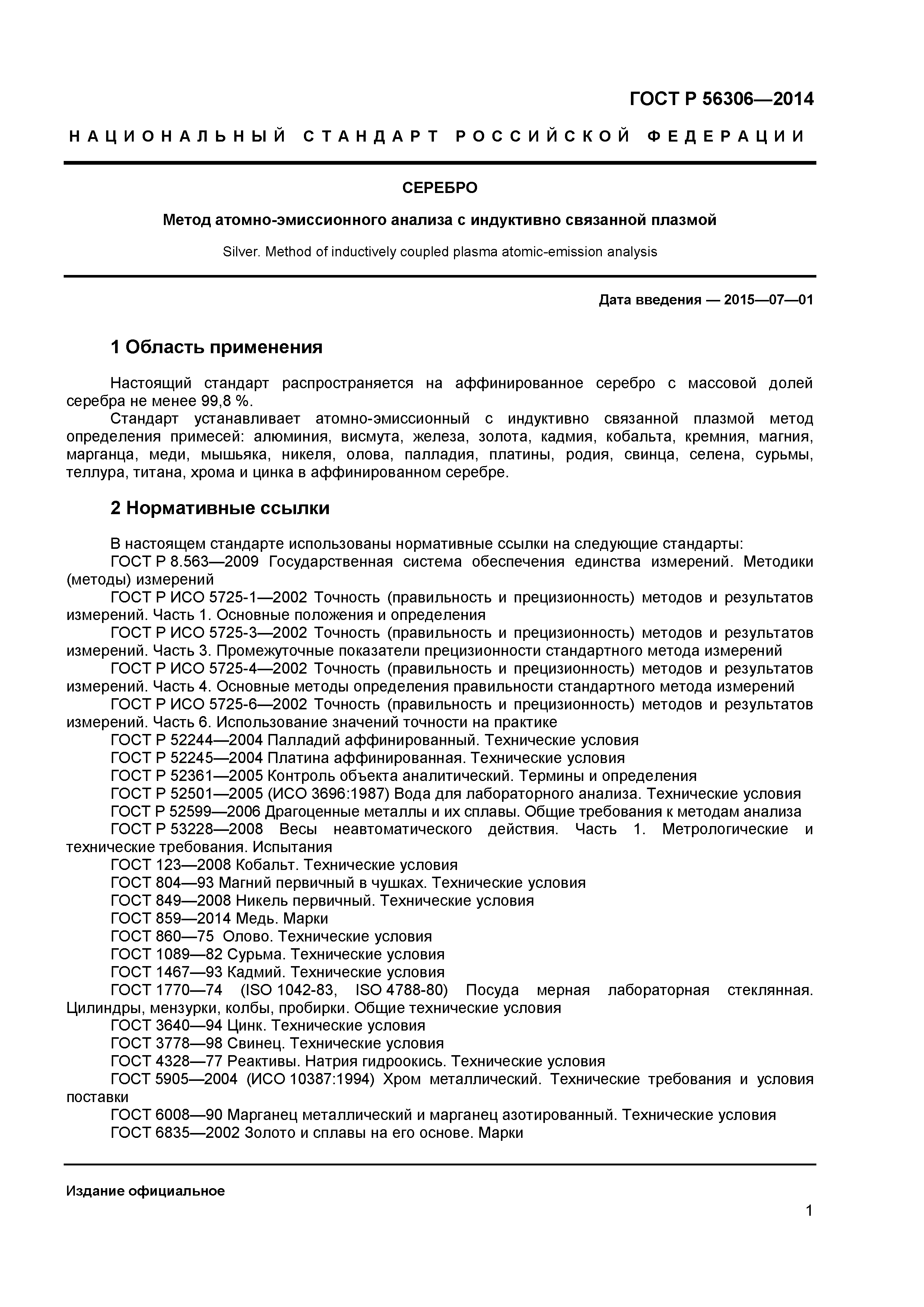 ГОСТ Р 56306—2014

НАЦИОНАЛЬНЫЙ СТАНДАРТ РОССИЙСКОЙ ФЕДЕРАЦИИ

СЕРЕБРО

Метод атомно-эмиссионного анализа с индуктивно связанной плазмой

Silver. Method of inductively coupled plasma atomic-emission analysis

Дата введения — 2015—07—01

1 Область применения

Настоящий стандарт распространяется на аффинированное серебро с массовой долей серебра не менее 99,8 %.

Стандарт устанавливает атомно-эмиссионный с индуктивно связанной плазмой метод определения примесей: алюминия, висмута, железа, золота, кадмия, кобальта, кремния, магния, марганца, меди, мышьяка, никеля, олова, палладия, платины, родия, свинца, селена, сурьмы, теллура, титана, хрома и цинка в аффинированном серебре.

2 Нормативные ссылки

В настоящем стандарте использованы нормативные ссылки на следующие стандарты:

ГОСТ Р 8.563—2009 Государственная система обеспечения единства измерений. Методики (методы) измерений

ГОСТ Р ИСО 5725-1—2002 Точность (правильность и прецизионность) методов и результатов измерений. Часть 1. Основные положения и определения

ГОСТ Р ИСО 5725-3—2002 Точность (правильность и прецизионность) методов и результатов измерений. Часть 3. Промежуточные показатели прецизионности стандартного метода измерений

ГОСТ Р ИСО 5725-4—2002 Точность (правильность и прецизионность) методов и результатов измерений. Часть 4. Основные методы определения правильности стандартного метода измерений

ГОСТ Р ИСО 5725-6—2002 Точность (правильность и прецизионность) методов и результатов измерений. Часть 6. Использование значений точности на практике

ГОСТ Р 52244—2004 Палладий аффинированный. Технические условия

ГОСТ Р 52245—2004 Платина аффинированная. Технические условия

ГОСТ Р 52361—2005 Контроль объекта аналитический. Термины и определения

ГОСТ Р 52501—2005 (ИСО 3696:1987) Вода для лабораторного анализа. Технические условия

ГОСТ Р 52599—2006 Драгоценные металлы и их сплавы. Общие требования к методам анализа

ГОСТ Р 53228—2008 Весы неавтоматического действия. Часть 1. Метрологические и технические требования. Испытания

ГОСТ 123—2008 Кобальт. Технические условия

ГОСТ 804—93 Магний первичный в чушках. Технические условия

ГОСТ 849—2008 Никель первичный. Технические условия

ГОСТ 859—2014 Медь. Марки

ГОСТ 860—75 Олово. Технические условия

ГОСТ 1089—82 Сурьма. Технические условия

ГОСТ 1467—93 Кадмий. Технические условия

ГОСТ 1770—74 (ISO 1042-83, ISO 4788-80) Посуда мерная лабораторная стеклянная. Цилиндры, мензурки, колбы, пробирки. Общие технические условия

ГОСТ 3640—94 Цинк. Технические условия

ГОСТ 3778—98 Свинец. Технические условия

ГОСТ 4328—77 Реактивы. Натрия гидроокись. Технические условия

ГОСТ 5905—2004 (ИСО 10387:1994) Хром металлический. Технические требования и условия поставки

ГОСТ 6008—90 Марганец металлический и марганец азотированный. Технические условия

ГОСТ 6835—2002 Золото и сплавы на его основе. Марки

Издание официальное

1